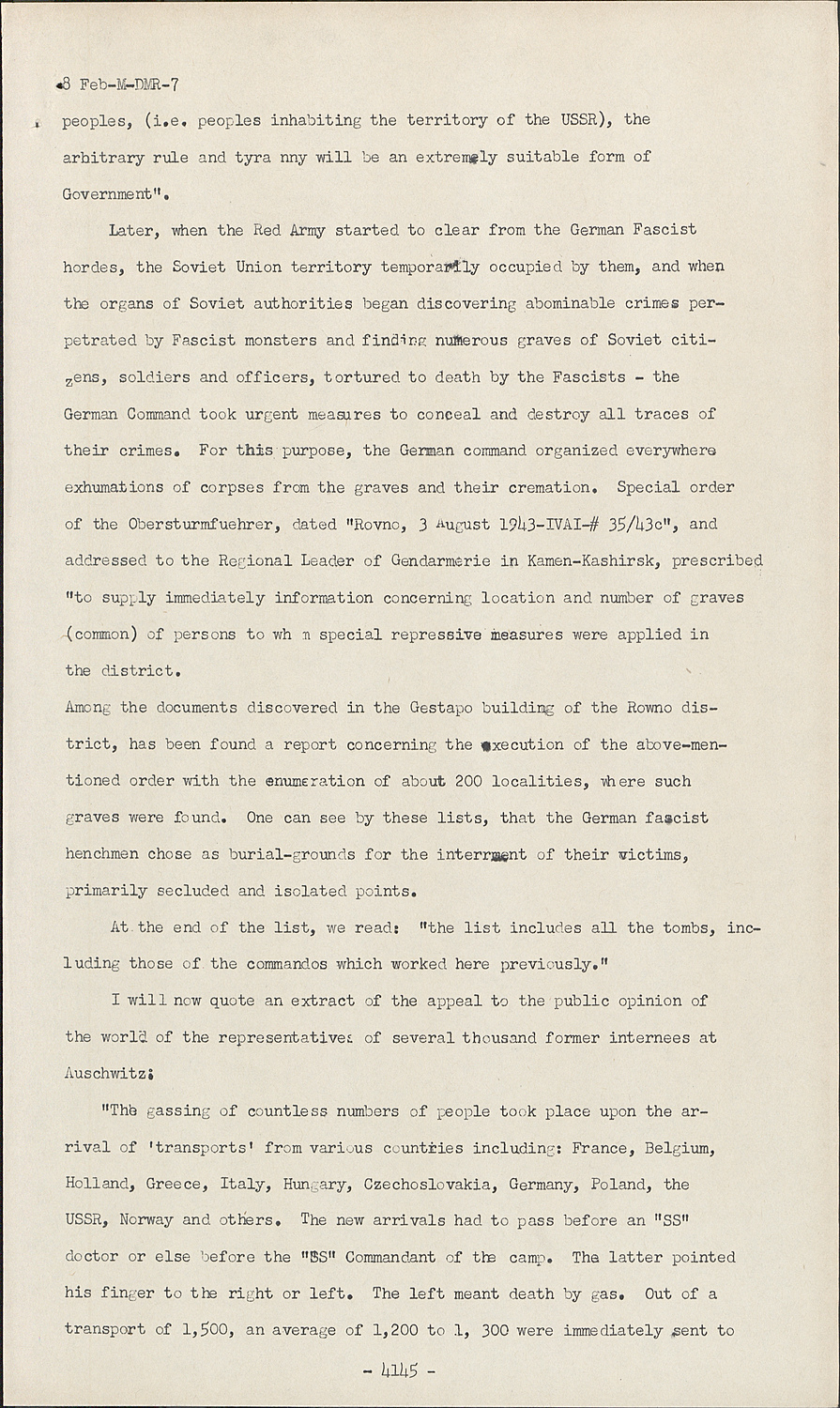 8 Feb-M-DMR-7

peoples, (i.e. peoples inhabiting the territory of the USSR), the arbitrary rule and tyra nny will be an extremely suitable form of Government".

Later, when the Red Army started to clear from the German Fascist hordes, the Soviet Union territory temporarily occupied by them, and when the organs of Soviet authorities began discovering abominable crimes perpetrated by Fascist monsters and finding numerous graves of Soviet citizens, soldiers and officers, tortured to death by the Fascists - the German Command took urgent measures to conceal and destroy all traces of their crimes. For this purpose, the German command organized everywhere exhumations of corpses from the graves and their cremation. Special order of the Obersturmfuehrer, dated "Rovno, 3 August 1943-IVAI-# 35/43c", and addressed to the Regional Leader of Gendarmerie in Kamen-Kashirsk, prescribed "to supply immediately information concerning location and number of graves (common) of persons to wh m special repressive measures were applied in the district.
Among the documents discovered in the Gestapo building of the Rowno district, has been found a report concerning the execution of the above-mentioned order with the enumeration of about 200 localities, where such graves were found. One can see by these lists, that the German fascist henchmen chose as burial-grounds for the interrment of their victims, primarily secluded and isolated points.

At the end of the list, we read: "the list includes all the tombs, including those of the commandos which worked here previously."

I will now quote an extract of the appeal to the public opinion of the world of the representatives of several thousand former internees at Auschwitz:

"The gassing of countless numbers of people took place upon the arrival of 'transports' from various countries including: France, Belgium, Holland, Greece, Italy, Hungary, Czechoslovakia, Germany, Poland, the USSR, Norway and others. The new arrivals had to pass before an "SS" doctor or else before the "SS" Commandant of the camp. The latter pointed his finger to the right or left. The left meant death by gas. Out of a transport of 1,500, an average of 1,200 to 1, 300 were immediately sent to

- 4145 -